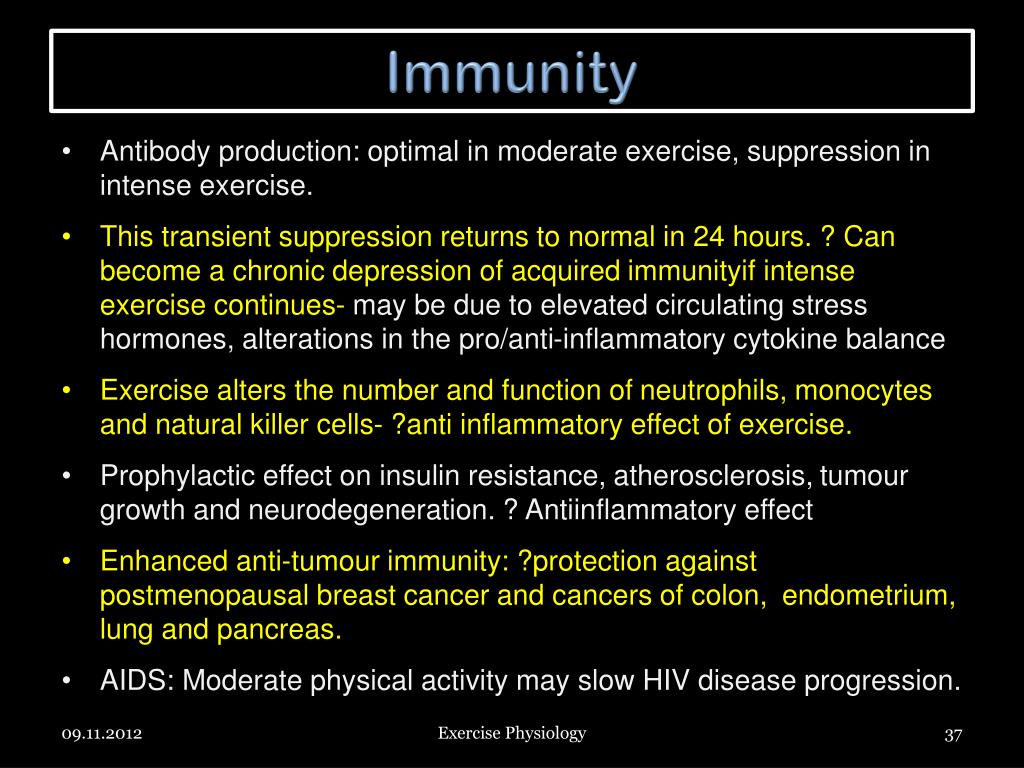 Immunity

• Antibody production: optimal in moderate exercise, suppression in intense exercise.

• This transient suppression returns to normal in 24 hours. ? Can become a chronic depression of acquired immunityif intense exercise continues- may be due to elevated circulating stress hormones, alterations in the pro/anti-inflammatory cytokine balance

• Exercise alters the number and function of neutrophils, monocytes and natural killer cells- ?anti inflammatory effect of exercise.

• Prophylactic effect on insulin resistance, atherosclerosis, tumour growth and neurodegeneration. ? Antiinflammatory effect

• Enhanced anti-tumour immunity: ?protection against postmenopausal breast cancer and cancers of colon, endometrium, lung and pancreas.

• AIDS: Moderate physical activity may slow HIV disease progression.

09.11.2012

Exercise Physiology

37